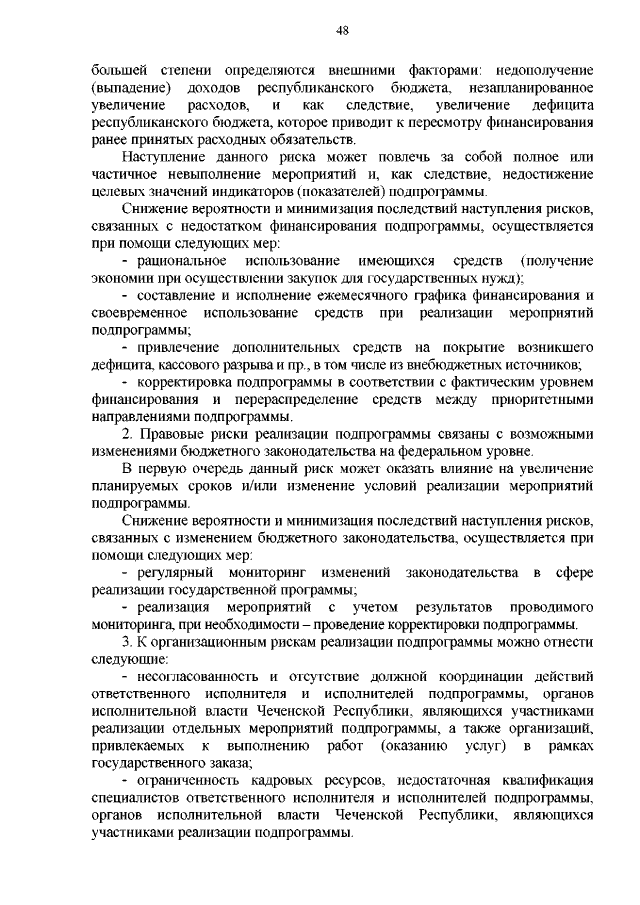 48

большей степени определяются внешними факторами: недополучение (выпадение) доходов республиканского бюджета, незапланированное увеличение расходов, и как следствие, увеличение дефицита республиканского бюджета, которое приводит к пересмотру финансирования ранее принятых расходных обязательств.

Наступление данного риска может повлечь за собой полное или частичное невыполнение мероприятий и, как следствие, недостижение целевых значений индикаторов (показателей) подпрограммы.

Снижение вероятности и минимизация последствий наступления рисков, связанных с недостатком финансирования подпрограммы, осуществляется при помощи следующих мер:

- рациональное использование имеющихся средств (получение экономии при осуществлении закупок для государственных нужд);

- составление и исполнение ежемесячного графика финансирования и своевременное использование средств при реализации мероприятий подпрограммы;

- привлечение дополнительных средств на покрытие возникшего дефицита, кассового разрыва и пр., в том числе из внебюджетных источников;

- корректировка подпрограммы в соответствии с фактическим уровнем финансирования и перераспределение средств между приоритетными направлениями подпрограммы.

2. Правовые риски реализации подпрограммы связаны с возможными изменениями бюджетного законодательства на федеральном уровне.

В первую очередь данный риск может оказать влияние на увеличение планируемых сроков и/или изменение условий реализации мероприятий подпрограммы.

Снижение вероятности и минимизация последствий наступления рисков, связанных с изменением бюджетного законодательства, осуществляется при помощи следующих мер:

- регулярный мониторинг изменений законодательства в сфере реализации государственной программы;

- реализация мероприятий с учетом результатов проводимого мониторинга, при необходимости – проведение корректировки подпрограммы.

3. К организационным рискам реализации подпрограммы можно отнести следующие:

- несогласованность и отсутствие должной координации действий ответственного исполнителя и исполнителей подпрограммы, органов исполнительной власти Чеченской Республики, являющихся участниками реализации отдельных мероприятий подпрограммы, а также организаций, привлекаемых к выполнению работ (оказанию услуг) в рамках государственного заказа;

- ограниченность кадровых ресурсов, недостаточная квалификация специалистов ответственного исполнителя и исполнителей подпрограммы, органов исполнительной власти Чеченской Республики, являющихся участниками реализации подпрограммы.